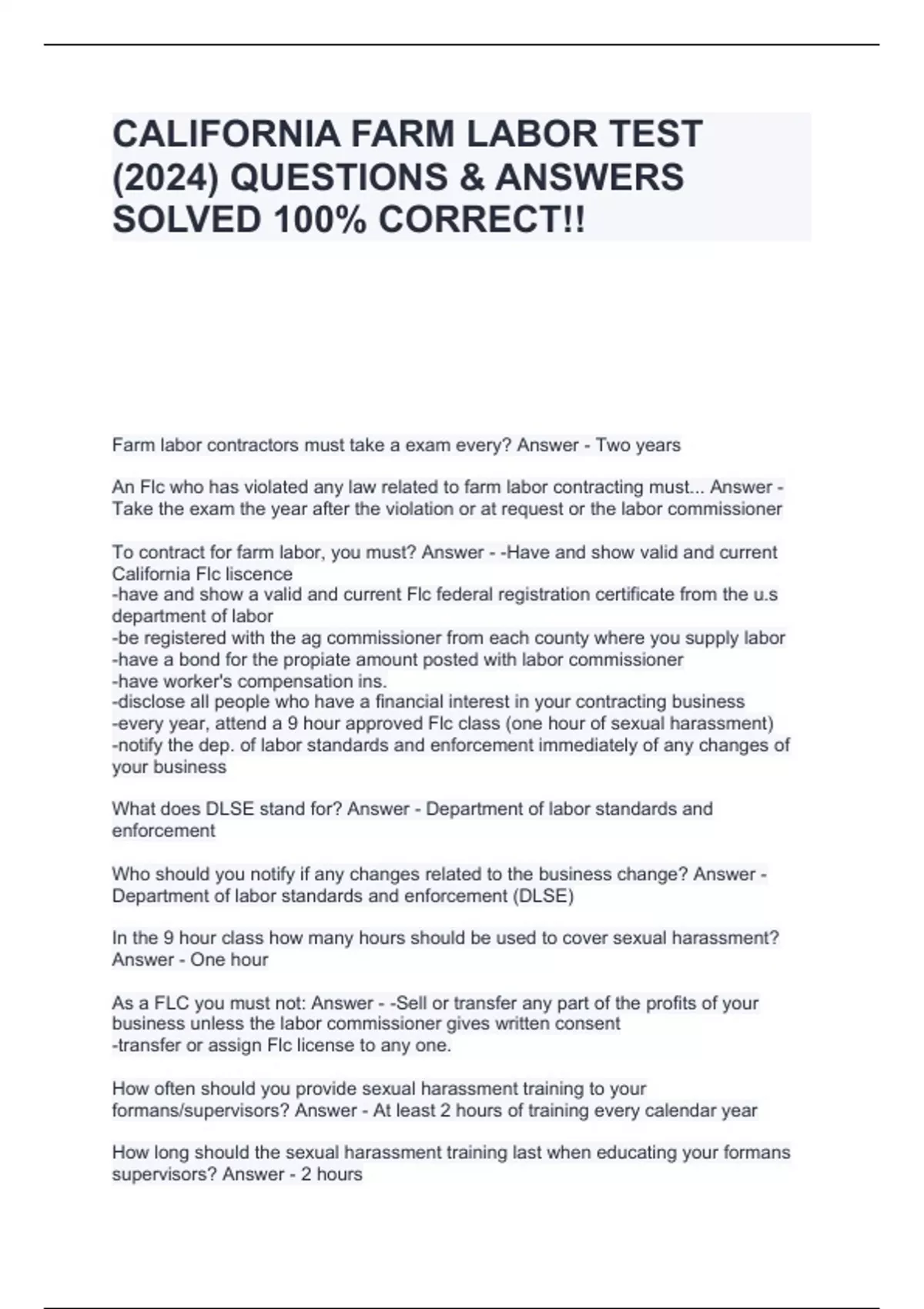 CALIFORNIA FARM LABOR TEST (2024) QUESTIONS & ANSWERS SOLVED 100% CORRECT!!

Farm labor contractors must take a exam every? Answer - Two years

An Flc who has violated any law related to farm labor contracting must... Answer - Take the exam the year after the violation or at request or the labor commissioner

To contract for farm labor, you must? Answer - -Have and show valid and current California Flc liscence
-have and show a valid and current Flc federal registration certificate from the u.s department of labor
-be registered with the ag commissioner from each county where you supply labor
-have a bond for the propiate amount posted with labor commissioner
-have worker's compensation ins.
-disclose all people who have a financial interest in your contracting business
-every year, attend a 9 hour approved Flc class (one hour of sexual harassment)
-notify the dep. of labor standards and enforcement immediately of any changes of your business

What does DLSE stand for? Answer - Department of labor standards and enforcement

Who should you notify if any changes related to the business change? Answer - Department of labor standards and enforcement (DLSE)

In the 9 hour class how many hours should be used to cover sexual harassment? Answer - One hour

As a FLC you must not: Answer - -Sell or transfer any part of the profits of your business unless the labor commissioner gives written consent
-transfer or assign Flc license to any one.

How often should you provide sexual harassment training to your formans/supervisors? Answer - At least 2 hours of training every calendar year

How long should the sexual harassment training last when educating your formans supervisors? Answer - 2 hours